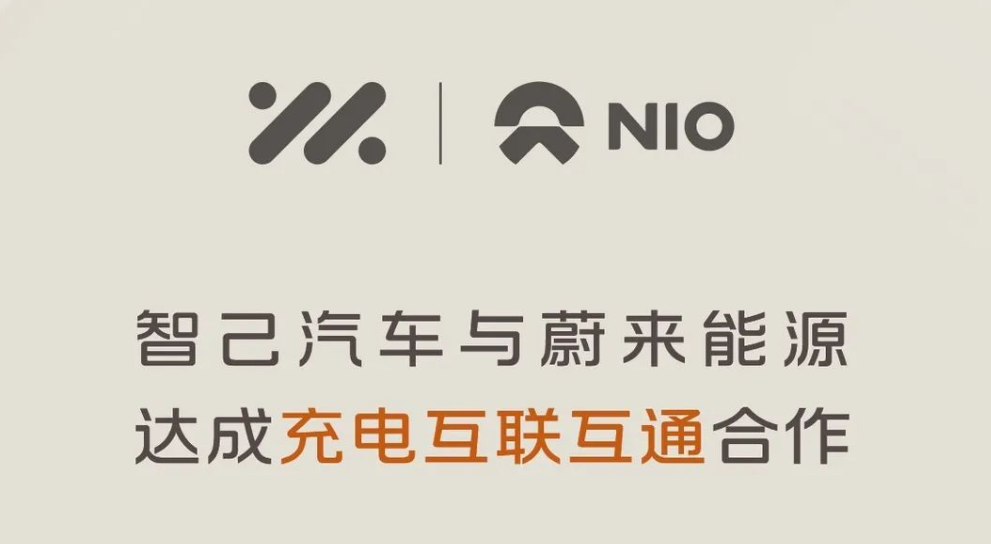 NIO

智己汽车与蔚来能源
达成充电互联互通合作